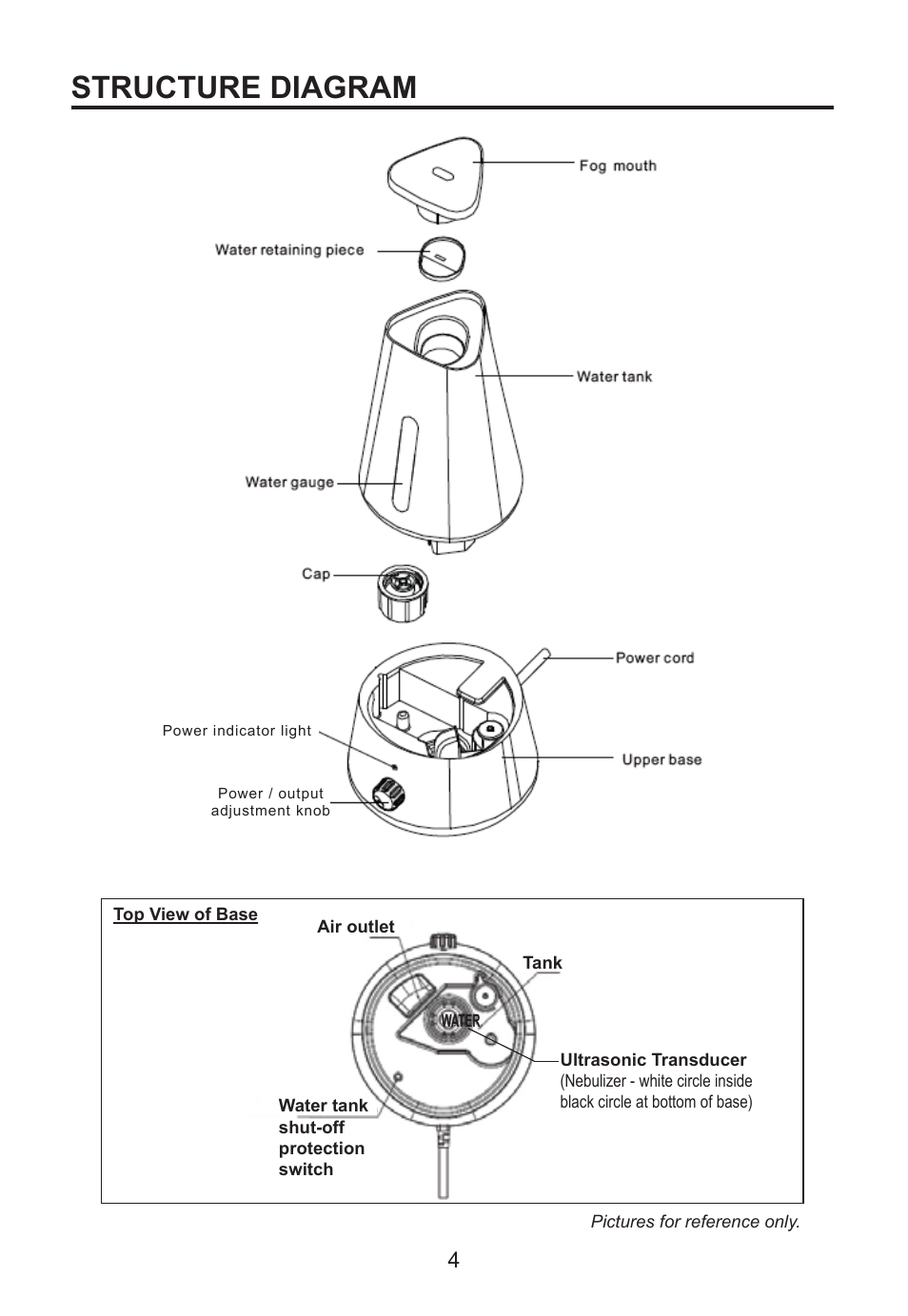 STRUCTURE DIAGRAM

Fog mouth

Water retaining piece

Water tank

Water gauge

Cap

Power cord

Power indicator light

Upper base

Power / output adjustment knob

Top View of Base

Air outlet

Tank

WATER

Ultrasonic Transducer
(Nebulizer - white circle inside black circle at bottom of base)

Water tank shut-off protection switch

Pictures for reference only.

4